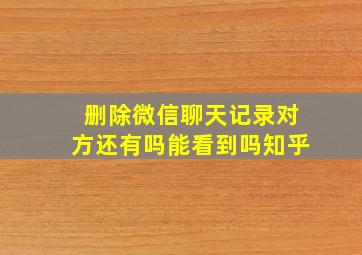 删除微信聊天记录对方还有吗能看到吗知乎